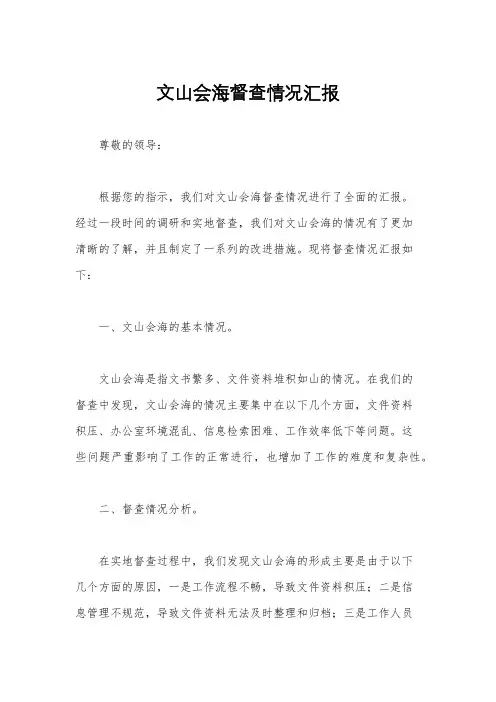 文山会海督查情况汇报

尊敬的领导：

根据您的指示，我们对文山会海督查情况进行了全面的汇报。经过一段时间的调研和实地督查，我们对文山会海的情况有了更加清晰的了解，并且制定了一系列的改进措施。现将督查情况汇报如下：

一、文山会海的基本情况。

文山会海是指文书繁多、文件资料堆积如山的情况。在我们的督查中发现，文山会海的情况主要集中在以下几个方面，文件资料积压、办公室环境混乱、信息检索困难、工作效率低下等问题。这些问题严重影响了工作的正常进行，也增加了工作的难度和复杂性。

二、督查情况分析。

在实地督查过程中，我们发现文山会海的形成主要是由于以下几个方面的原因，一是工作流程不畅，导致文件资料积压；二是信息管理不规范，导致文件资料无法及时整理和归档；三是工作人员